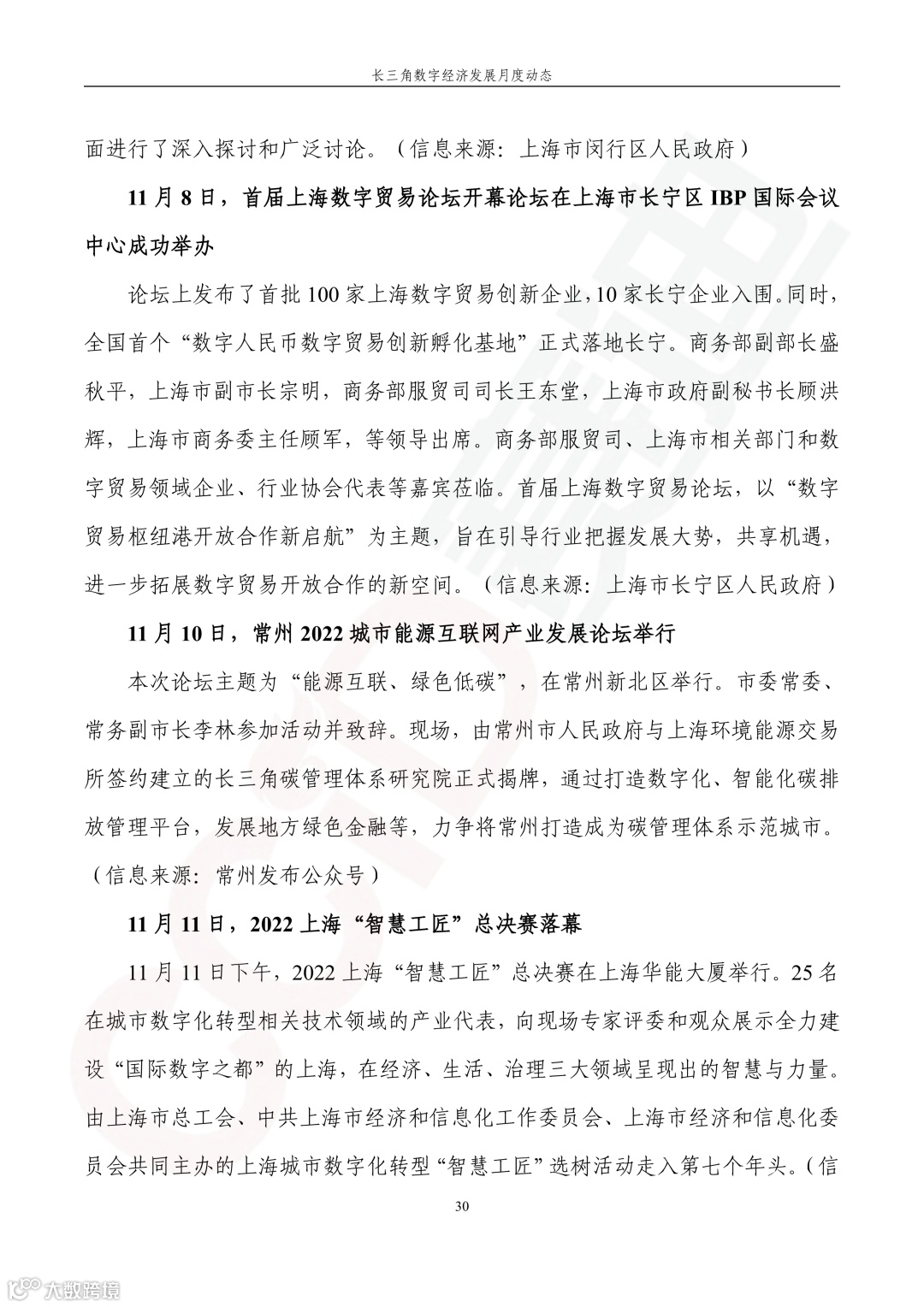 长三角数字经济发展月度动态

面进行了深入探讨和广泛讨论。（信息来源：上海市闵行区人民政府）

11 月 8 日，首届上海数字贸易论坛开幕论坛在上海市长宁区 IBP 国际会议中心成功举办

论坛上发布了首批 100 家上海数字贸易创新企业，10 家长宁企业入围。同时，全国首个“数字人民币数字贸易创新孵化基地”正式落地长宁。商务部副部长盛秋平，上海市副市长宗明，商务部服贸司司长王东堂，上海市政府副秘书长顾洪辉，上海市商务委主任顾军，等领导出席。商务部服贸司、上海市相关部门和数字贸易领域企业、行业协会代表等嘉宾莅临。首届上海数字贸易论坛，以“数字贸易枢纽港开放合作新启航”为主题，旨在引导行业把握发展大势，共享机遇，进一步拓展数字贸易开放合作的新空间。（信息来源：上海市长宁区人民政府）

11 月 10 日，常州 2022 城市能源互联网产业发展论坛举行

本次论坛主题为“能源互联、绿色低碳”，在常州新北区举行。市委常委、常务副市长李林参加活动并致辞。现场，由常州市人民政府与上海环境能源交易所签约建立的长三角碳管理体系研究院正式揭牌，通过打造数字化、智能化碳排放管理平台，发展地方绿色金融等，力争将常州打造成为碳管理体系示范城市。（信息来源：常州发布公众号）

11 月 11 日，2022 上海“智慧工匠”总决赛落幕

11 月 11 日下午，2022 上海“智慧工匠”总决赛在上海华能大厦举行。25 名在城市数字化转型相关技术领域的产业代表，向现场专家评委和观众展示全力建设“国际数字之都”的上海，在经济、生活、治理三大领域呈现出的智慧与力量。由上海市总工会、中共上海市经济和信息化工作委员会、上海市经济和信息化委员会共同主办的上海城市数字化转型“智慧工匠”选树活动走入第七个年头。（信

30

大数跨境